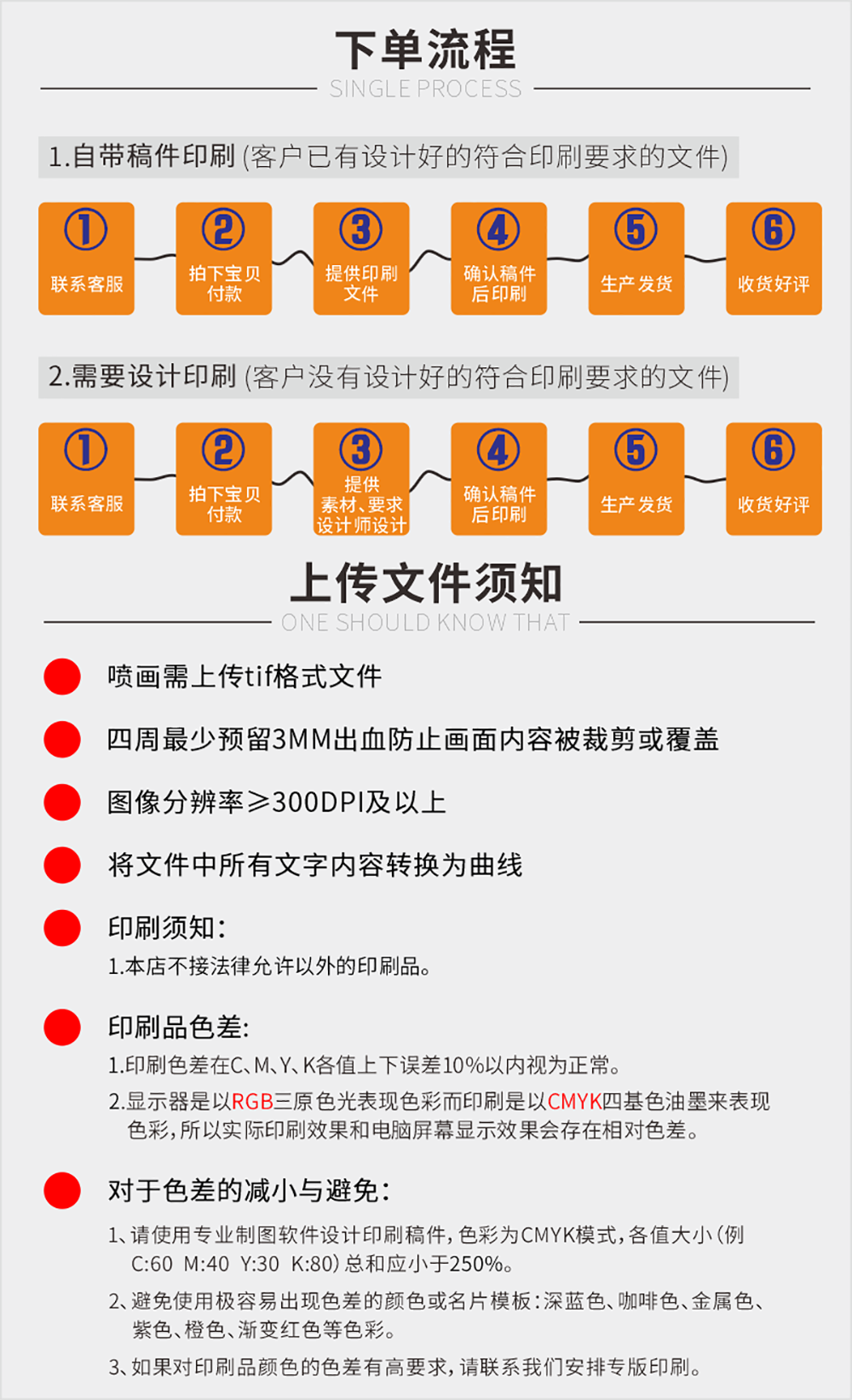 下单流程
SINGLE PROCESS

1.自带稿件印刷 (客户已有设计好的符合印刷要求的文件)

① 联系客服
② 拍下宝贝付款
③ 提供印刷文件
④ 确认稿件后印刷
⑤ 生产发货
⑥ 收货好评

2.需要设计印刷 (客户没有设计好的符合印刷要求的文件)

① 联系客服
② 拍下宝贝付款
③ 提供素材、要求设计师设计
④ 确认稿件后印刷
⑤ 生产发货
⑥ 收货好评

上传文件须知
ONE SHOULD KNOW THAT

喷画需上传tif格式文件

四周最少预留3MM出血防止画面内容被裁剪或覆盖

图像分辨率≥300DPI及以上

将文件中所有文字内容转换为曲线

印刷须知:
1.本店不接法律允许以外的印刷品。

印刷品色差:
1.印刷色差在C、M、Y、K各值上下误差10%以内视为正常。
2.显示器是以RGB三原色光表现色彩而印刷是以CMYK四基色油墨来表现色彩,所以实际印刷效果和电脑屏幕显示效果会存在相对色差。

对于色差的减小与避免:
1、请使用专业制图软件设计印刷稿件,色彩为CMYK模式,各值大小(例 C:60 M:40 Y:30 K:80)总和应小于250%。
2、避免使用极容易出现色差的颜色或名片模板:深蓝色、咖啡色、金属色、紫色、橙色、渐变红色等色彩。
3、如果对印刷品颜色的色差有高要求,请联系我们安排专版印刷。